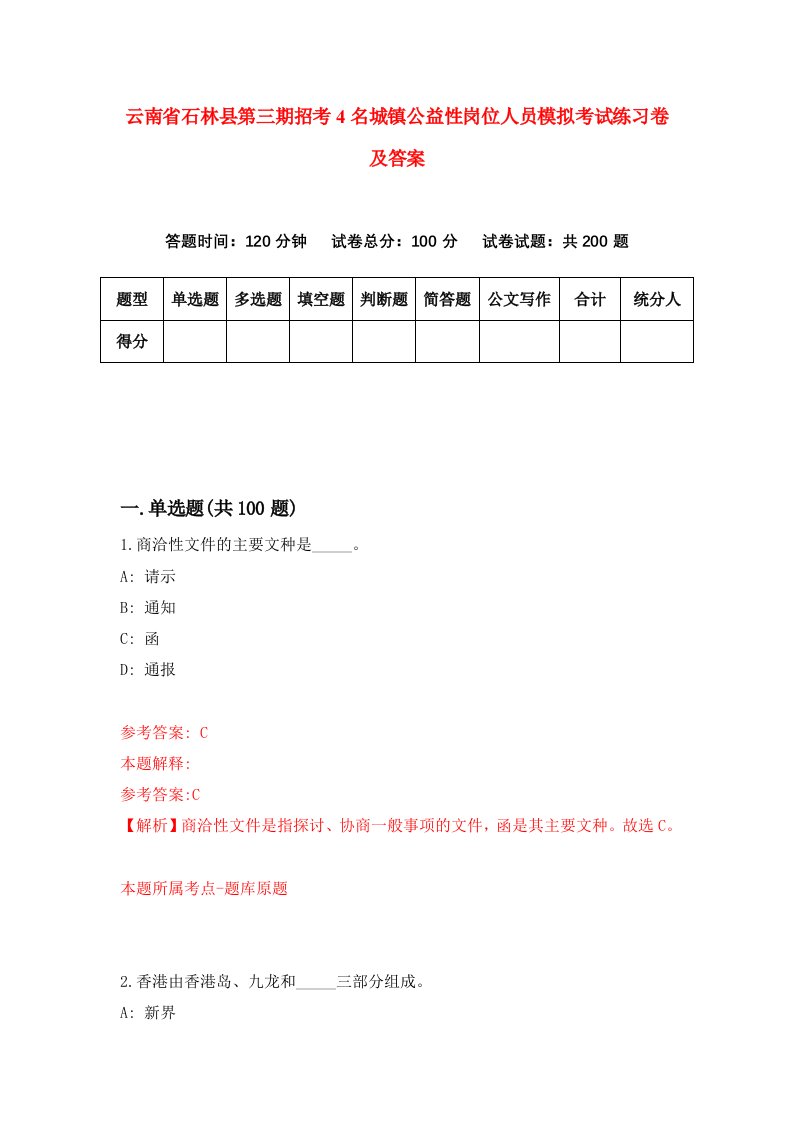 云南省石林县第三期招考4名城镇公益性岗位人员模拟考试练习卷及答案

答题时间：120分钟　试卷总分：100分　试卷试题：共200题

| 题型 | 单选题 | 多选题 | 填空题 | 判断题 | 简答题 | 公文写作 | 合计 | 统分人 |
|---|---|---|---|---|---|---|---|---|
| 得分 | | | | | | | | |

一.单选题(共100题)

1.商洽性文件的主要文种是_____。

A: 请示

B: 通知

C: 函

D: 通报

参考答案: C

本题解释:

参考答案:C

【解析】商洽性文件是指探讨、协商一般事项的文件，函是其主要文种。故选C。

本题所属考点-题库原题

2.香港由香港岛、九龙和_____三部分组成。

A: 新界